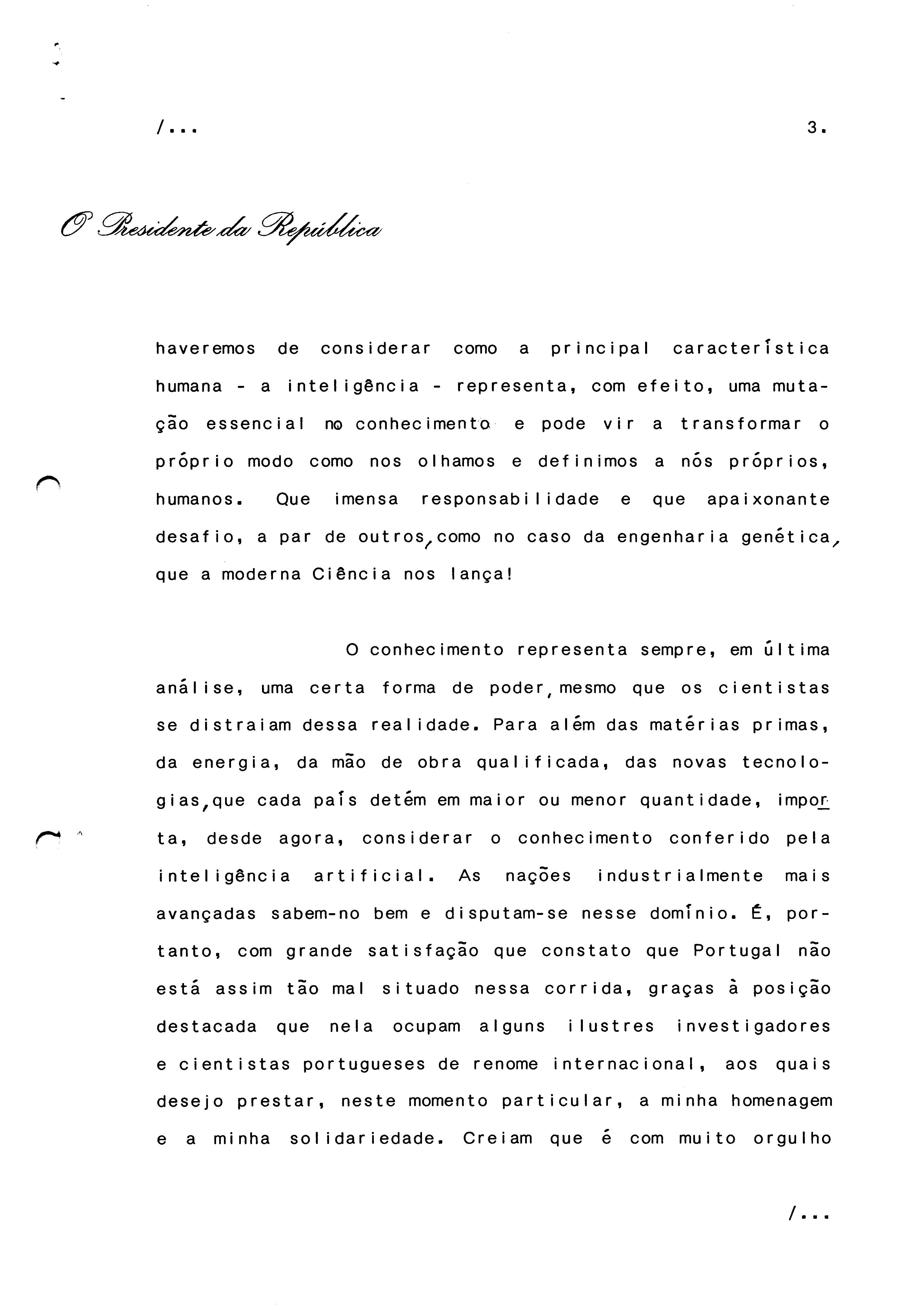 /...

3.

O Presidente da República

haveremos de considerar como a principal característica humana - a inteligência - representa, com efeito, uma mutação essencial no conhecimento e pode vir a transformar o próprio modo como nos olhamos e definimos a nós próprios, humanos. Que imensa responsabilidade e que apaixonante desafio, a par de outros, como no caso da engenharia genética, que a moderna Ciência nos lança!

O conhecimento representa sempre, em última análise, uma certa forma de poder, mesmo que os cientistas se distraiam dessa realidade. Para além das matérias primas, da energia, da mão de obra qualificada, das novas tecnologias, que cada país detém em maior ou menor quantidade, importa, desde agora, considerar o conhecimento conferido pela inteligência artificial. As nações industrialmente mais avançadas sabem-no bem e disputam-se nesse domínio. É, portanto, com grande satisfação que constato que Portugal não está assim tão mal situado nessa corrida, graças à posição destacada que nela ocupam alguns ilustres investigadores e cientistas portugueses de renome internacional, aos quais desejo prestar, neste momento particular, a minha homenagem e a minha solidariedade. Creiam que é com muito orgulho

/...